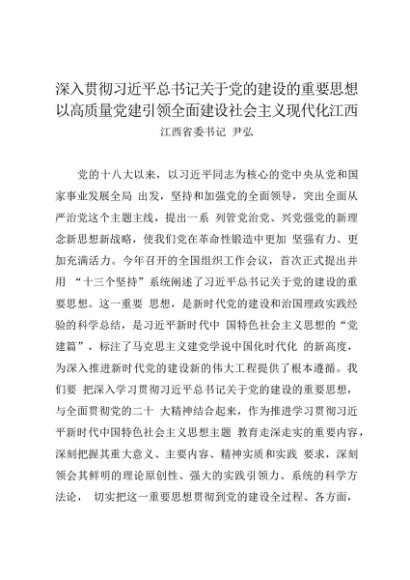 深入贯彻习近平总书记关于党的建设的重要思想
以高质量党建引领全面建设社会主义现代化江西

江西省委书记 尹弘

党的十八大以来，以习近平同志为核心的党中央从党和国家事业发展全局 出发，坚持和加强党的全面领导，突出全面从严治党这个主题主线，提出一系 列管党治党、兴党强党的新理念新思想新战略，使我们党在革命性锻造中更加 坚强有力、更加充满活力。今年召开的全国组织工作会议，首次正式提出并用 “十三个坚持”系统阐述了习近平总书记关于党的建设的重要思想。这一重要 思想，是新时代党的建设和治国理政实践经验的科学总结，是习近平新时代中 国特色社会主义思想的“党建篇”，标注了马克思主义建党学说中国化时代化 的新高度，为深入推进新时代党的建设新的伟大工程提供了根本遵循。我们要 把深入学习贯彻习近平总书记关于党的建设的重要思想，与全面贯彻党的二十 大精神结合起来，作为推进学习贯彻习近平新时代中国特色社会主义思想主题 教育走深走实的重要内容，深刻把握其重大意义、主要内容、精神实质和实践 要求，深刻领会其鲜明的理论原创性、强大的实践引领力、系统的科学方法论， 切实把这一重要思想贯彻到党的建设全过程、各方面，